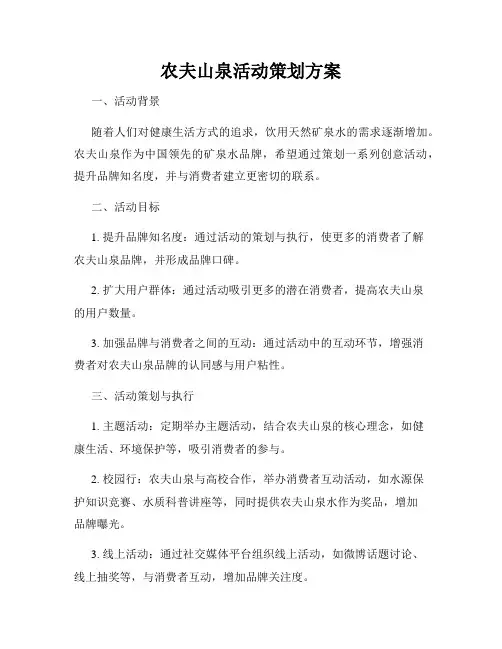 农夫山泉活动策划方案

一、活动背景

随着人们对健康生活方式的追求，饮用天然矿泉水的需求逐渐增加。农夫山泉作为中国领先的矿泉水品牌，希望通过策划一系列创意活动，提升品牌知名度，并与消费者建立更密切的联系。

二、活动目标

1. 提升品牌知名度：通过活动的策划与执行，使更多的消费者了解农夫山泉品牌，并形成品牌口碑。

2. 扩大用户群体：通过活动吸引更多的潜在消费者，提高农夫山泉的用户数量。

3. 加强品牌与消费者之间的互动：通过活动中的互动环节，增强消费者对农夫山泉品牌的认同感与用户粘性。

三、活动策划与执行

1. 主题活动：定期举办主题活动，结合农夫山泉的核心理念，如健康生活、环境保护等，吸引消费者的参与。

2. 校园行：农夫山泉与高校合作，举办消费者互动活动，如水源保护知识竞赛、水质科普讲座等，同时提供农夫山泉水作为奖品，增加品牌曝光。

3. 线上活动：通过社交媒体平台组织线上活动，如微博话题讨论、线上抽奖等，与消费者互动，增加品牌关注度。